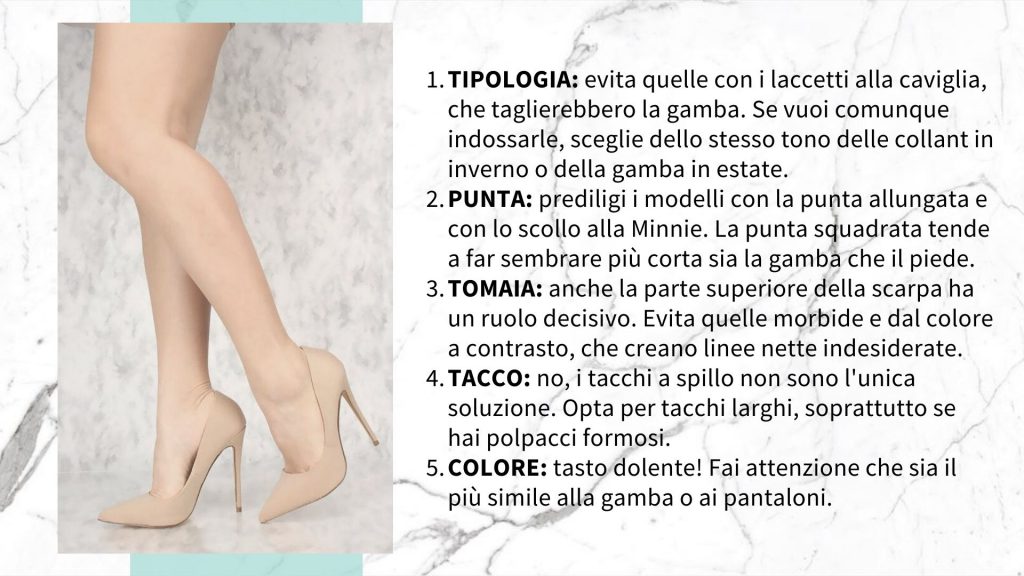 1. TIPOLOGIA: evita quelle con i laccetti alla caviglia, che taglierebbero la gamba. Se vuoi comunque indossarle, sceglie dello stesso tono delle collant in inverno o della gamba in estate.
2. PUNTA: prediligi i modelli con la punta allungata e con lo scollo alla Minnie. La punta squadrata tende a far sembrare più corta sia la gamba che il piede.
3. TOMAIA: anche la parte superiore della scarpa ha un ruolo decisivo. Evita quelle morbide e dal colore a contrasto, che creano linee nette indesiderate.
4. TACCO: no, i tacchi a spillo non sono l'unica soluzione. Opta per tacchi larghi, soprattutto se hai polpacci formosi.
5. COLORE: tasto dolente! Fai attenzione che sia il più simile alla gamba o ai pantaloni.